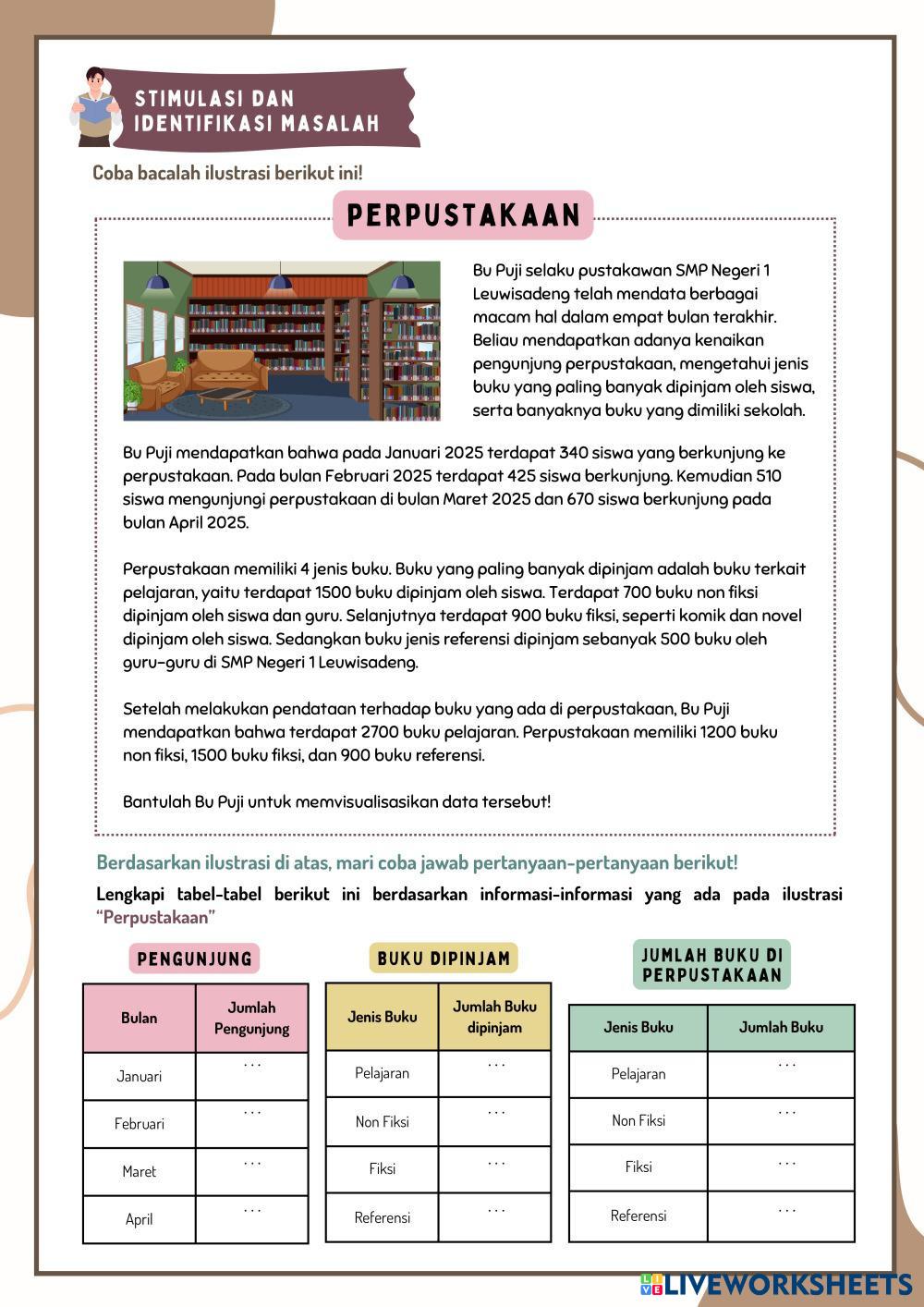 STIMULASI DAN IDENTIFIKASI MASALAH

Coba bacalah ilustrasi berikut ini!

PERPUSTAKAAN

Bu Puji selaku pustakawan SMP Negeri 1 Leuwisadeng telah mendata berbagai macam hal dalam empat bulan terakhir. Beliau mendapatkan adanya kenaikan pengunjung perpustakaan, mengetahui jenis buku yang paling banyak dipinjam oleh siswa, serta banyaknya buku yang dimiliki sekolah.

Bu Puji mendapatkan bahwa pada Januari 2025 terdapat 340 siswa yang berkunjung ke perpustakaan. Pada bulan Februari 2025 terdapat 425 siswa berkunjung. Kemudian 510 siswa mengunjungi perpustakaan di bulan Maret 2025 dan 670 siswa berkunjung pada bulan April 2025.

Perpustakaan memiliki 4 jenis buku. Buku yang paling banyak dipinjam adalah buku terkait pelajaran, yaitu terdapat 1500 buku dipinjam oleh siswa. Terdapat 700 buku non fiksi dipinjam oleh siswa dan guru. Selanjutnya terdapat 900 buku fiksi, seperti komik dan novel dipinjam oleh siswa. Sedangkan buku jenis referensi dipinjam sebanyak 500 buku oleh guru-guru di SMP Negeri 1 Leuwisadeng.

Setelah melakukan pendataan terhadap buku yang ada di perpustakaan, Bu Puji mendapatkan bahwa terdapat 2700 buku pelajaran. Perpustakaan memiliki 1200 buku non fiksi, 1500 buku fiksi, dan 900 buku referensi.

Bantulah Bu Puji untuk memvisualisasikan data tersebut!

Berdasarkan ilustrasi di atas, mari coba jawab pertanyaan-pertanyaan berikut!

Lengkapi tabel-tabel berikut ini berdasarkan informasi-informasi yang ada pada ilustrasi "Perpustakaan"

PENGUNJUNG

| Bulan | Jumlah Pengunjung |
|---|---|
| Januari | ... |
| Februari | ... |
| Maret | ... |
| April | ... |

BUKU DIPINJAM

| Jenis Buku | Jumlah Buku dipinjam |
|---|---|
| Pelajaran | ... |
| Non Fiksi | ... |
| Fiksi | ... |
| Referensi | ... |

JUMLAH BUKU DI PERPUSTAKAAN

| Jenis Buku | Jumlah Buku |
|---|---|
| Pelajaran | ... |
| Non Fiksi | ... |
| Fiksi | ... |
| Referensi | ... |

LIVEWORKSHEETS